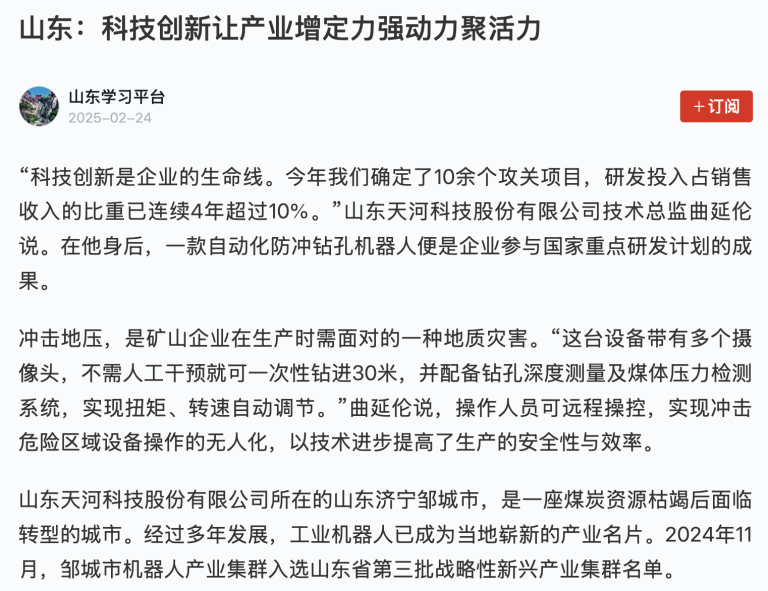 山东：科技创新让产业增定力强动力聚活力

山东学习平台
2025-02-24

+订阅

“科技创新是企业的生命线。今年我们确定了10余个攻关项目，研发投入占销售收入的比重已连续4年超过10%。”山东天河科技股份有限公司技术总监曲延伦说。在他身后，一款自动化防冲钻孔机器人便是企业参与国家重点研发计划的成果。

冲击地压，是矿山企业在生产时需面对的一种地质灾害。“这台设备带有多个摄像头，不需人工干预就可一次性钻进30米，并配备钻孔深度测量及煤体压力检测系统，实现扭矩、转速自动调节。”曲延伦说，操作人员可远程操控，实现冲击危险区域设备操作的无人化，以技术进步提高了生产的安全性与效率。

山东天河科技股份有限公司所在的山东济宁邹城市，是一座煤炭资源枯竭后面临转型的城市。经过多年发展，工业机器人已成为当地崭新的产业名片。2024年11月，邹城市机器人产业集群入选山东省第三批战略性新兴产业集群名单。